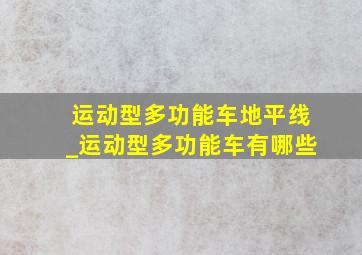 运动型多功能车地平线_运动型多功能车有哪些